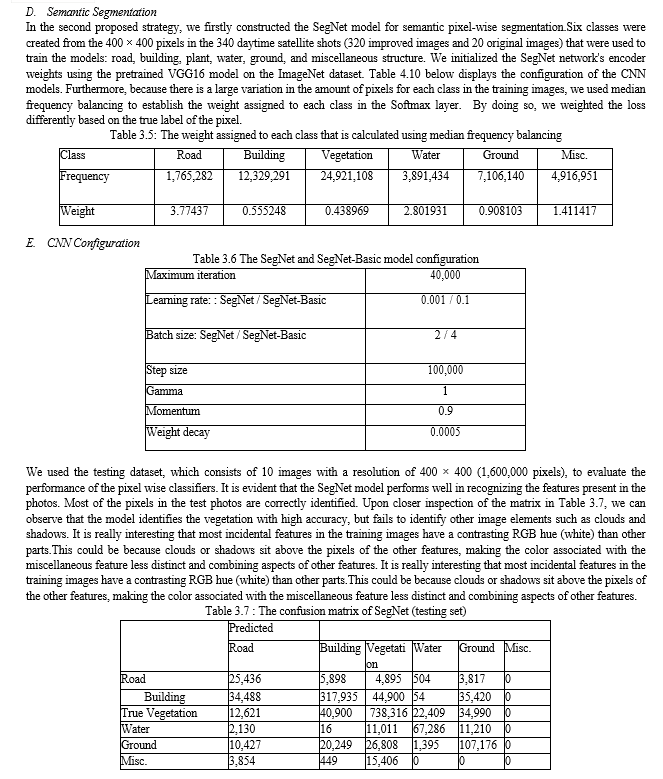 D. Semantic Segmentation
In the second proposed strategy, we firstly constructed the SegNet model for semantic pixel-wise segmentation.Six classes were created from the 400 × 400 pixels in the 340 daytime satellite shots (320 improved images and 20 original images) that were used to train the models: road, building, plant, water, ground, and miscellaneous structure. We initialized the SegNet network's encoder weights using the pretrained VGG16 model on the ImageNet dataset. Table 4.10 below displays the configuration of the CNN models. Furthermore, because there is a large variation in the amount of pixels for each class in the training images, we used median frequency balancing to establish the weight assigned to each class in the Softmax layer. By doing so, we weighted the loss differently based on the true label of the pixel.

Table 3.5: The weight assigned to each class that is calculated using median frequency balancing

| Class | Road | Building | Vegetation | Water | Ground | Misc. |
|---|---|---|---|---|---|---|
| Frequency | 1,765,282 | 12,329,291 | 24,921,108 | 3,891,434 | 7,106,140 | 4,916,951 |
| Weight | 3.77437 | 0.555248 | 0.438969 | 2.801931 | 0.908103 | 1.411417 |

E. CNN Configuration

Table 3.6 The SegNet and SegNet-Basic model configuration

| Maximum iteration | 40,000 |
|---|---|
| Learning rate: : SegNet / SegNet-Basic | 0.001 / 0.1 |
| Batch size: SegNet / SegNet-Basic | 2 / 4 |
| Step size | 100,000 |
| Gamma | 1 |
| Momentum | 0.9 |
| Weight decay | 0.0005 |

We used the testing dataset, which consists of 10 images with a resolution of 400 × 400 (1,600,000 pixels), to evaluate the performance of the pixel wise classifiers. It is evident that the SegNet model performs well in recognizing the features present in the photos. Most of the pixels in the test photos are correctly identified. Upon closer inspection of the matrix in Table 3.7, we can observe that the model identifies the vegetation with high accuracy, but fails to identify other image elements such as clouds and shadows. It is really interesting that most incidental features in the training images have a contrasting RGB hue (white) than other parts.This could be because clouds or shadows sit above the pixels of the other features, making the color associated with the miscellaneous feature less distinct and combining aspects of other features. It is really interesting that most incidental features in the training images have a contrasting RGB hue (white) than other parts.This could be because clouds or shadows sit above the pixels of the other features, making the color associated with the miscellaneous feature less distinct and combining aspects of other features.

Table 3.7 : The confusion matrix of SegNet (testing set)

| | Predicted | | | | | |
|---|---|---|---|---|---|---|
| | Road | Building | Vegetati on | Water | Ground | Misc. |
| Road | 25,436 | 5,898 | 4,895 | 504 | 3,817 | 0 |
| Building | 34,488 | 317,935 | 44,900 | 54 | 35,420 | 0 |
| True Vegetation | 12,621 | 40,900 | 738,316 | 22,409 | 34,990 | 0 |
| Water | 2,130 | 16 | 11,011 | 67,286 | 11,210 | 0 |
| Ground | 10,427 | 20,249 | 26,808 | 1,395 | 107,176 | 0 |
| Misc. | 3,854 | 449 | 15,406 | 0 | 0 | 0 |